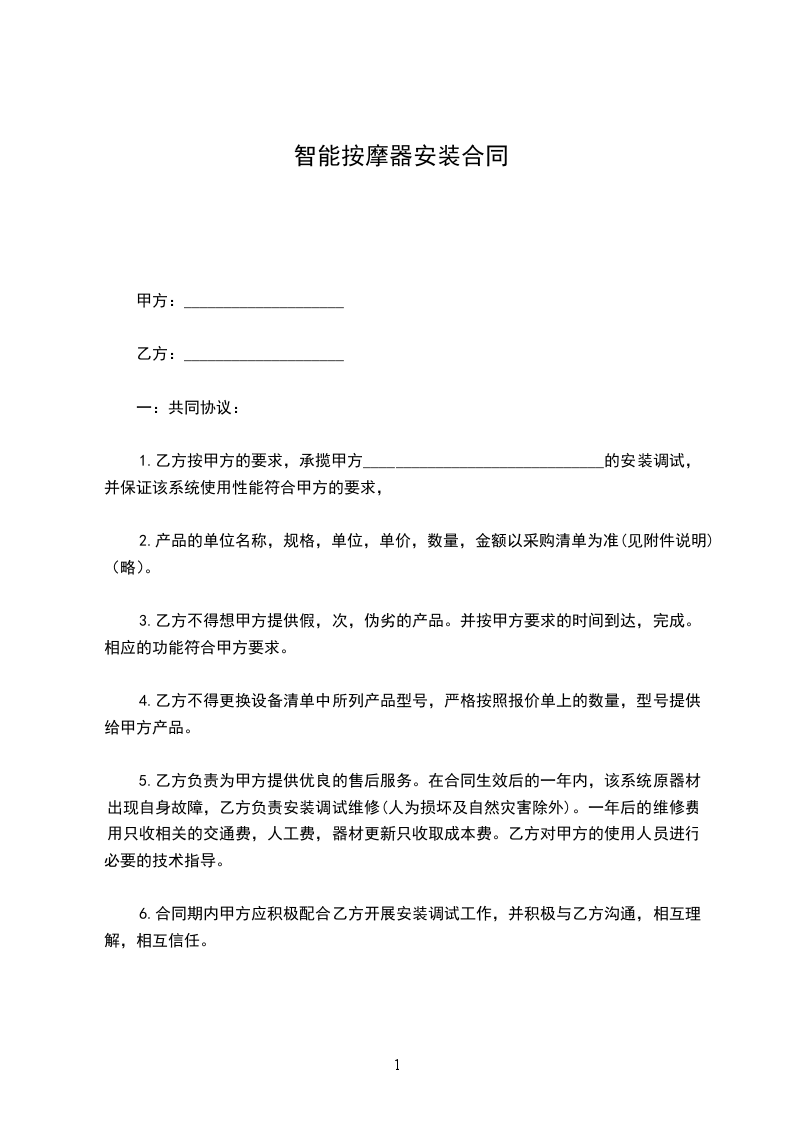 智能按摩器安装合同

甲方：____________________

乙方：____________________

一：共同协议：

1.乙方按甲方的要求，承揽甲方______________________________的安装调试，并保证该系统使用性能符合甲方的要求，

2.产品的单位名称，规格，单位，单价，数量，金额以采购清单为准(见附件说明)（略)。

3.乙方不得想甲方提供假，次，伪劣的产品。并按甲方要求的时间到达，完成。相应的功能符合甲方要求。

4.乙方不得更换设备清单中所列产品型号，严格按照报价单上的数量，型号提供给甲方产品。

5.乙方负责为甲方提供优良的售后服务。在合同生效后的一年内，该系统原器材出现自身故障，乙方负责安装调试维修(人为损坏及自然灾害除外)。一年后的维修费用只收相关的交通费，人工费，器材更新只收取成本费。乙方对甲方的使用人员进行必要的技术指导。

6.合同期内甲方应积极配合乙方开展安装调试工作，并积极与乙方沟通，相互理解，相互信任。

1